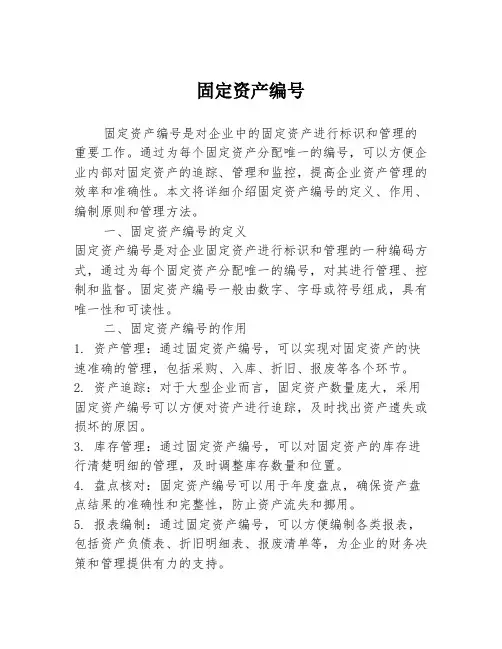 固定资产编号

固定资产编号是对企业中的固定资产进行标识和管理的重要工作。通过为每个固定资产分配唯一的编号，可以方便企业内部对固定资产的追踪、管理和监控，提高企业资产管理的效率和准确性。本文将详细介绍固定资产编号的定义、作用、编制原则和管理方法。

一、固定资产编号的定义

固定资产编号是对企业固定资产进行标识和管理的一种编码方式，通过为每个固定资产分配唯一的编号，对其进行管理、控制和监督。固定资产编号一般由数字、字母或符号组成，具有唯一性和可读性。

二、固定资产编号的作用

1. 资产管理：通过固定资产编号，可以实现对固定资产的快速准确的管理，包括采购、入库、折旧、报废等各个环节。

2. 资产追踪：对于大型企业而言，固定资产数量庞大，采用固定资产编号可以方便对资产进行追踪，及时找出资产遗失或损坏的原因。

3. 库存管理：通过固定资产编号，可以对固定资产的库存进行清楚明细的管理，及时调整库存数量和位置。

4. 盘点核对：固定资产编号可以用于年度盘点，确保资产盘点结果的准确性和完整性，防止资产流失和挪用。

5. 报表编制：通过固定资产编号，可以方便编制各类报表，包括资产负债表、折旧明细表、报废清单等，为企业的财务决策和管理提供有力的支持。